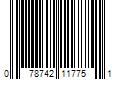 0 78742 11775 1